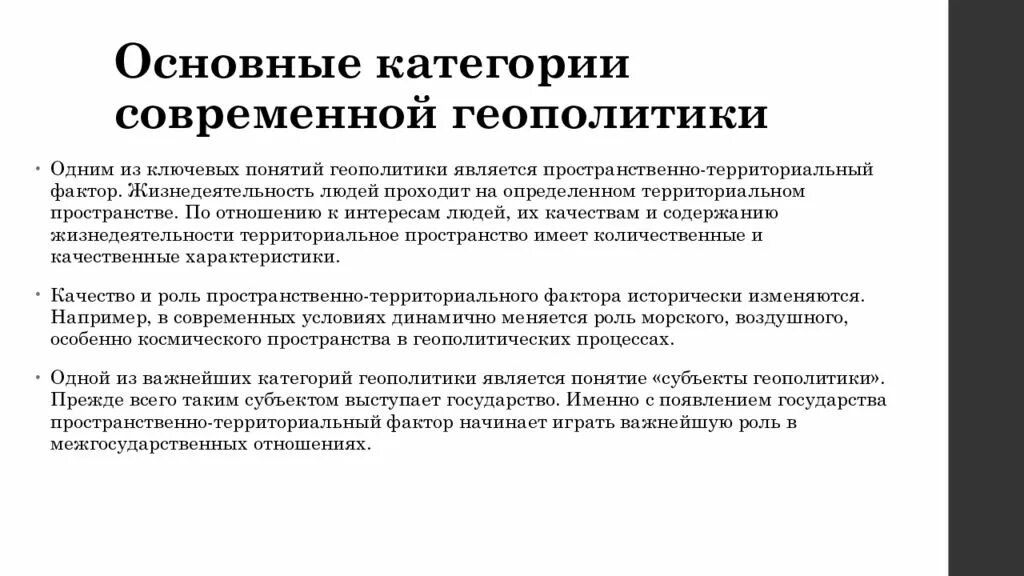 Основные категории современной геополитики

• Одним из ключевых понятий геополитики является пространственно-территориальный фактор. Жизнедеятельность людей проходит на определенном территориальном пространстве. По отношению к интересам людей, их качествам и содержанию жизнедеятельности территориальное пространство имеет количественные и качественные характеристики.

• Качество и роль пространственно-территориального фактора исторически изменяются. Например, в современных условиях динамично меняется роль морского, воздушного, особенно космического пространства в геополитических процессах.

• Одной из важнейших категорий геополитики является понятие «субъекты геополитики». Прежде всего таким субъектом выступает государство. Именно с появлением государства пространственно-территориальный фактор начинает играть важнейшую роль в межгосударственных отношениях.